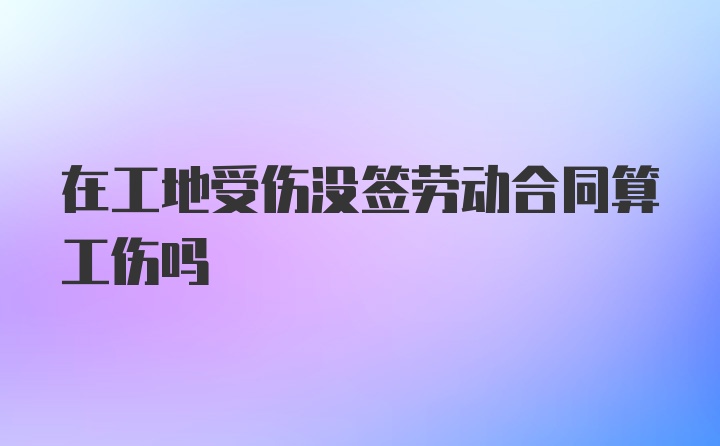 在工地受伤没签劳动合同算工伤吗